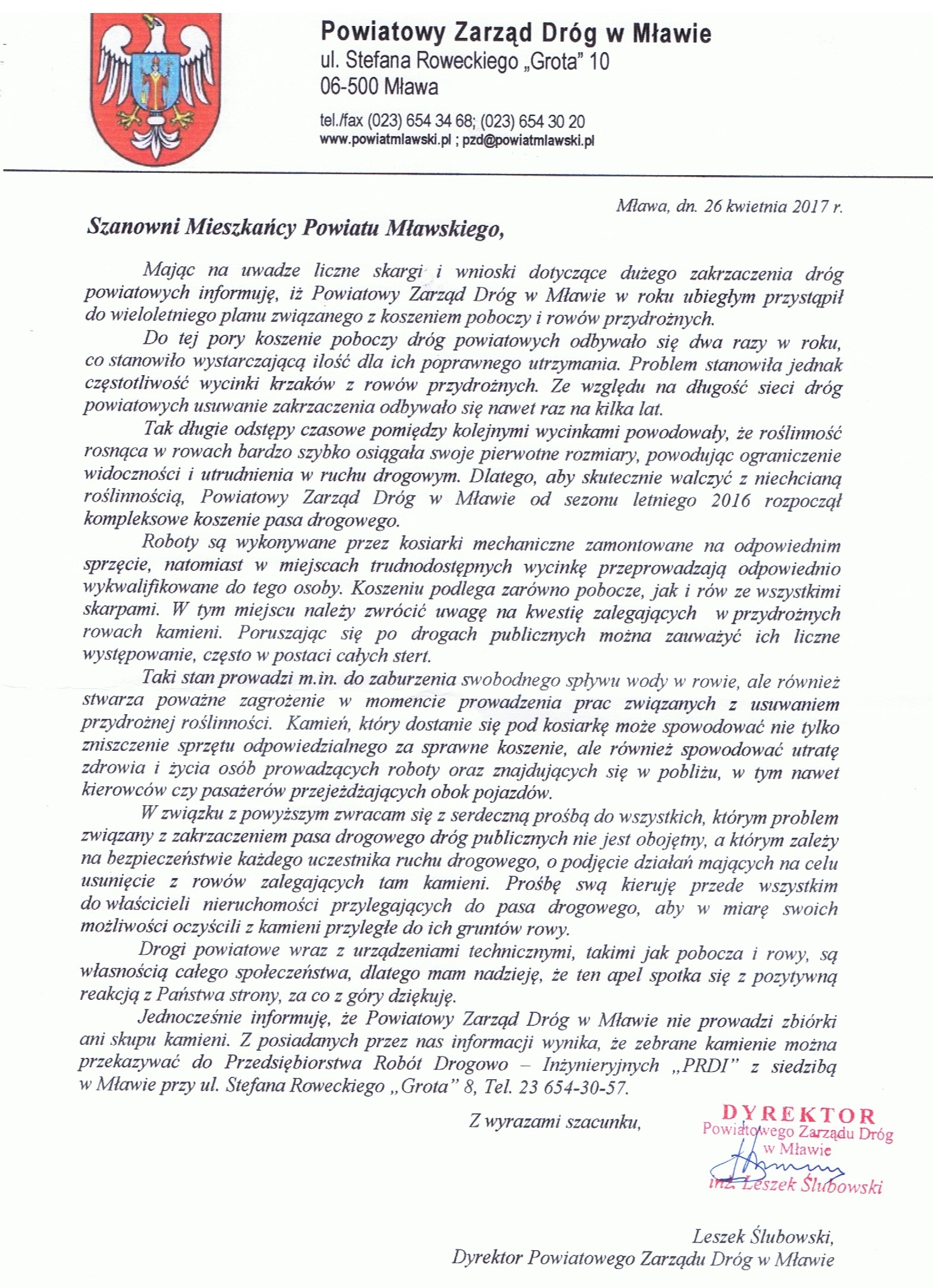 Powiatowy Zarząd Dróg w Mławie
ul. Stefana Roweckiego „Grota" 10
06-500 Mława

tel./fax (023) 654 34 68; (023) 654 30 20
www.powiatmlawski.pl ; pzd@powiatmlawski.pl

Mława, dn. 26 kwietnia 2017 r.

Szanowni Mieszkańcy Powiatu Mławskiego,

Mając na uwadze liczne skargi i wnioski dotyczące dużego zakrzaczenia dróg powiatowych informuję, iż Powiatowy Zarząd Dróg w Mławie w roku ubiegłym przystąpił do wieloletniego planu związanego z koszeniem poboczy i rowów przydrożnych.

Do tej pory koszenie poboczy dróg powiatowych odbywało się dwa razy w roku, co stanowiło wystarczającą ilość dla ich poprawnego utrzymania. Problem stanowiła jednak częstotliwość wycinki krzaków z rowów przydrożnych. Ze względu na długość sieci dróg powiatowych usuwanie zakrzaczenia odbywało się nawet raz na kilka lat.

Tak długie odstępy czasowe pomiędzy kolejnymi wycinkami powodowały, że roślinność rosnąca w rowach bardzo szybko osiągała swoje pierwotne rozmiary, powodując ograniczenie widoczności i utrudnienia w ruchu drogowym. Dlatego, aby skutecznie walczyć z niechcianą roślinnością, Powiatowy Zarząd Dróg w Mławie od sezonu letniego 2016 rozpoczął kompleksowe koszenie pasa drogowego.

Roboty są wykonywane przez kosiarki mechaniczne zamontowane na odpowiednim sprzęcie, natomiast w miejscach trudnodostępnych wycinkę przeprowadzają odpowiednio wykwalifikowane do tego osoby. Koszeniu podlega zarówno pobocze, jak i rów ze wszystkimi skarpami. W tym miejscu należy zwrócić uwagę na kwestię zalegających w przydrożnych rowach kamieni. Poruszając się po drogach publicznych można zauważyć ich liczne występowanie, często w postaci całych stert.

Taki stan prowadzi m.in. do zaburzenia swobodnego spływu wody w rowie, ale również stwarza poważne zagrożenie w momencie prowadzenia prac związanych z usuwaniem przydrożnej roślinności. Kamień, który dostanie się pod kosiarkę może spowodować nie tylko zniszczenie sprzętu odpowiedzialnego za sprawne koszenie, ale również spowodować utratę zdrowia i życia osób prowadzących roboty oraz znajdujących się w pobliżu, w tym nawet kierowców czy pasażerów przejeżdżających obok pojazdów.

W związku z powyższym zwracam się z serdeczną prośbą do wszystkich, którym problem związany z zakrzaczeniem pasa drogowego dróg publicznych nie jest obojętny, a którym zależy na bezpieczeństwie każdego uczestnika ruchu drogowego, o podjęcie działań mających na celu usunięcie z rowów zalegających tam kamieni. Prośbę swą kieruję przede wszystkim do właścicieli nieruchomości przylegających do pasa drogowego, aby w miarę swoich możliwości oczyścili z kamieni przyległe do ich gruntów rowy.

Drogi powiatowe wraz z urządzeniami technicznymi, takimi jak pobocza i rowy, są własnością całego społeczeństwa, dlatego mam nadzieję, że ten apel spotka się z pozytywną reakcją z Państwa strony, za co z góry dziękuję.

Jednocześnie informuję, że Powiatowy Zarząd Dróg w Mławie nie prowadzi zbiórki ani skupu kamieni. Z posiadanych przez nas informacji wynika, że zebrane kamienie można przekazywać do Przedsiębiorstwa Robót Drogowo – Inżynieryjnych „PRDI" z siedzibą w Mławie przy ul. Stefana Roweckiego „Grota" 8, Tel. 23 654-30-57.

Z wyrazami szacunku,

DYREKTOR
Powiatowego Zarządu Dróg
w Mławie
inż. Leszek Ślubowski

Leszek Ślubowski,
Dyrektor Powiatowego Zarządu Dróg w Mławie